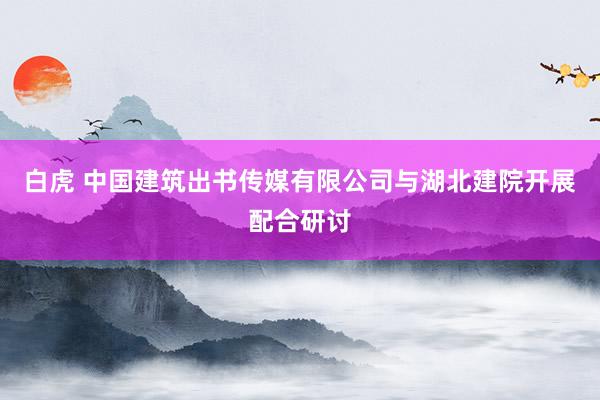 白虎 中国建筑出书传媒有限公司与湖北建院开展配合研讨